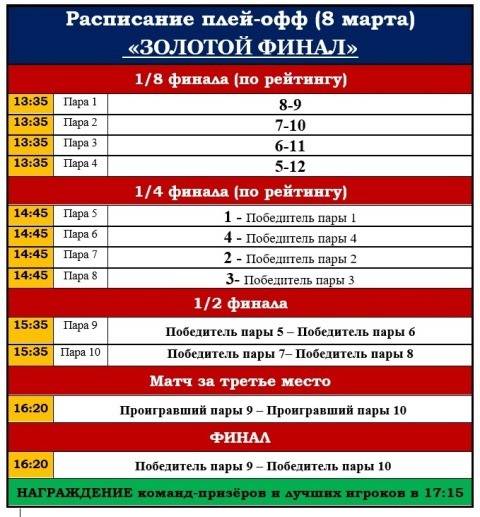 Расписание плей-офф (8 марта)
«ЗОЛОТОЙ ФИНАЛ»

1/8 финала (по рейтингу)

| | | |
|---|---|---|
| 13:35 | Пара 1 | 8-9 |
| 13:35 | Пара 2 | 7-10 |
| 13:35 | Пара 3 | 6-11 |
| 13:35 | Пара 4 | 5-12 |

1/4 финала (по рейтингу)

| | | |
|---|---|---|
| 14:45 | Пара 5 | 1 - Победитель пары 1 |
| 14:45 | Пара 6 | 4 - Победитель пары 4 |
| 14:45 | Пара 7 | 2 - Победитель пары 2 |
| 14:45 | Пара 8 | 3- Победитель пары 3 |

1/2 финала

| | | |
|---|---|---|
| 15:35 | Пара 9 | Победитель пары 5 – Победитель пары 6 |
| 15:35 | Пара 10 | Победитель пары 7– Победитель пары 8 |

Матч за третье место

| | |
|---|---|
| 16:20 | Проигравший пары 9 – Проигравший пары 10 |

ФИНАЛ

| | |
|---|---|
| 16:20 | Победитель пары 9 – Победитель пары 10 |

НАГРАЖДЕНИЕ команд-призёров и лучших игроков в 17:15